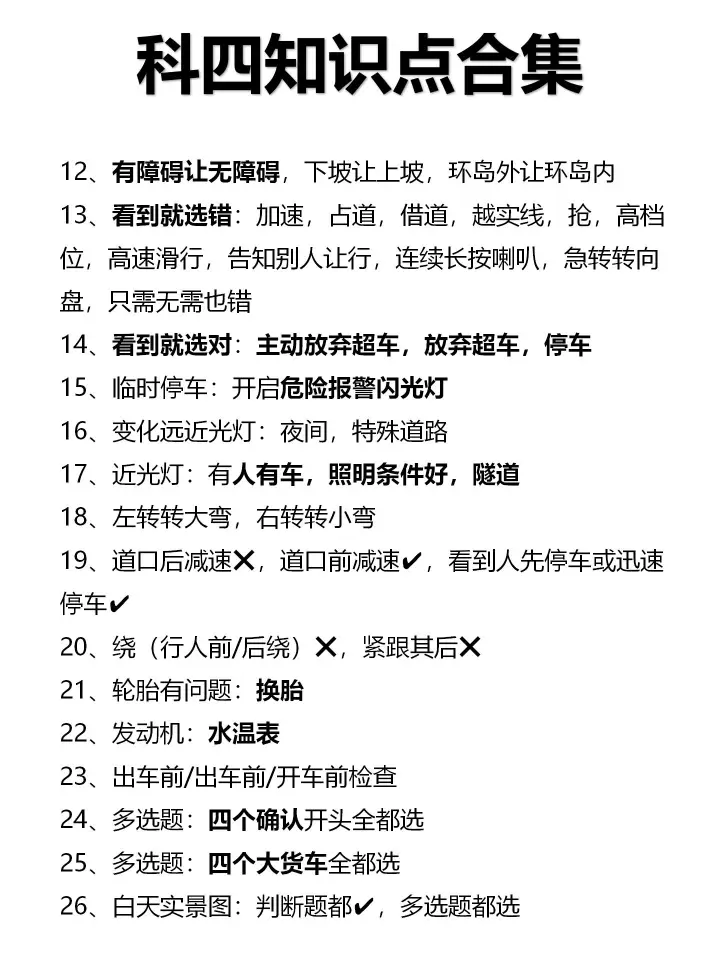 科四知识点合集

12、有障碍让无障碍，下坡让上坡，环岛外让环岛内

13、看到就选错：加速，占道，借道，越实线，抢，高档位，高速滑行，告知别人让行，连续长按喇叭，急转转向盘，只需无需也错

14、看到就选对：主动放弃超车，放弃超车，停车

15、临时停车：开启危险报警闪光灯

16、变化远近光灯：夜间，特殊道路

17、近光灯：有人有车，照明条件好，隧道

18、左转转大弯，右转转小弯

19、道口后减速✕，道口前减速✔，看到人先停车或迅速停车✔

20、绕（行人前/后绕）✕，紧跟其后✕

21、轮胎有问题：换胎

22、发动机：水温表

23、出车前/出车前/开车前检查

24、多选题：四个确认开头全都选

25、多选题：四个大货车全都选

26、白天实景图：判断题都✔，多选题都选